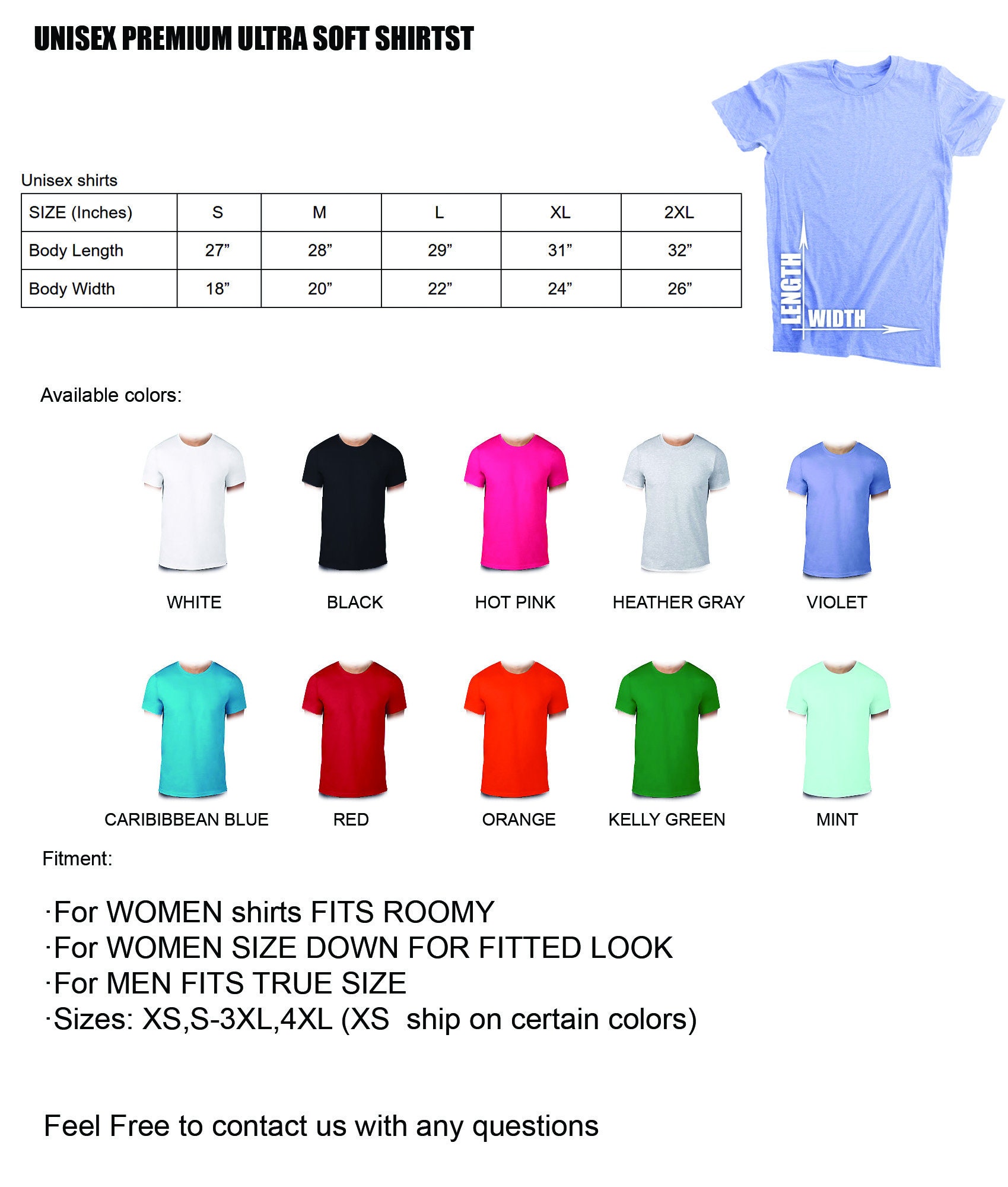 UNISEX PREMIUM ULTRA SOFT SHIRTST

Unisex shirts

| SIZE (Inches) | S | M | L | XL | 2XL |
|---|---|---|---|---|---|
| Body Length | 27” | 28” | 29” | 31” | 32” |
| Body Width | 18” | 20” | 22” | 24” | 26” |

LENGTH
WIDTH

Available colors:

WHITE BLACK HOT PINK HEATHER GRAY VIOLET

CARIBIBBEAN BLUE RED ORANGE KELLY GREEN MINT

Fitment:

·For WOMEN shirts FITS ROOMY
·For WOMEN SIZE DOWN FOR FITTED LOOK
·For MEN FITS TRUE SIZE
·Sizes: XS,S-3XL,4XL (XS ship on certain colors)

Feel Free to contact us with any questions